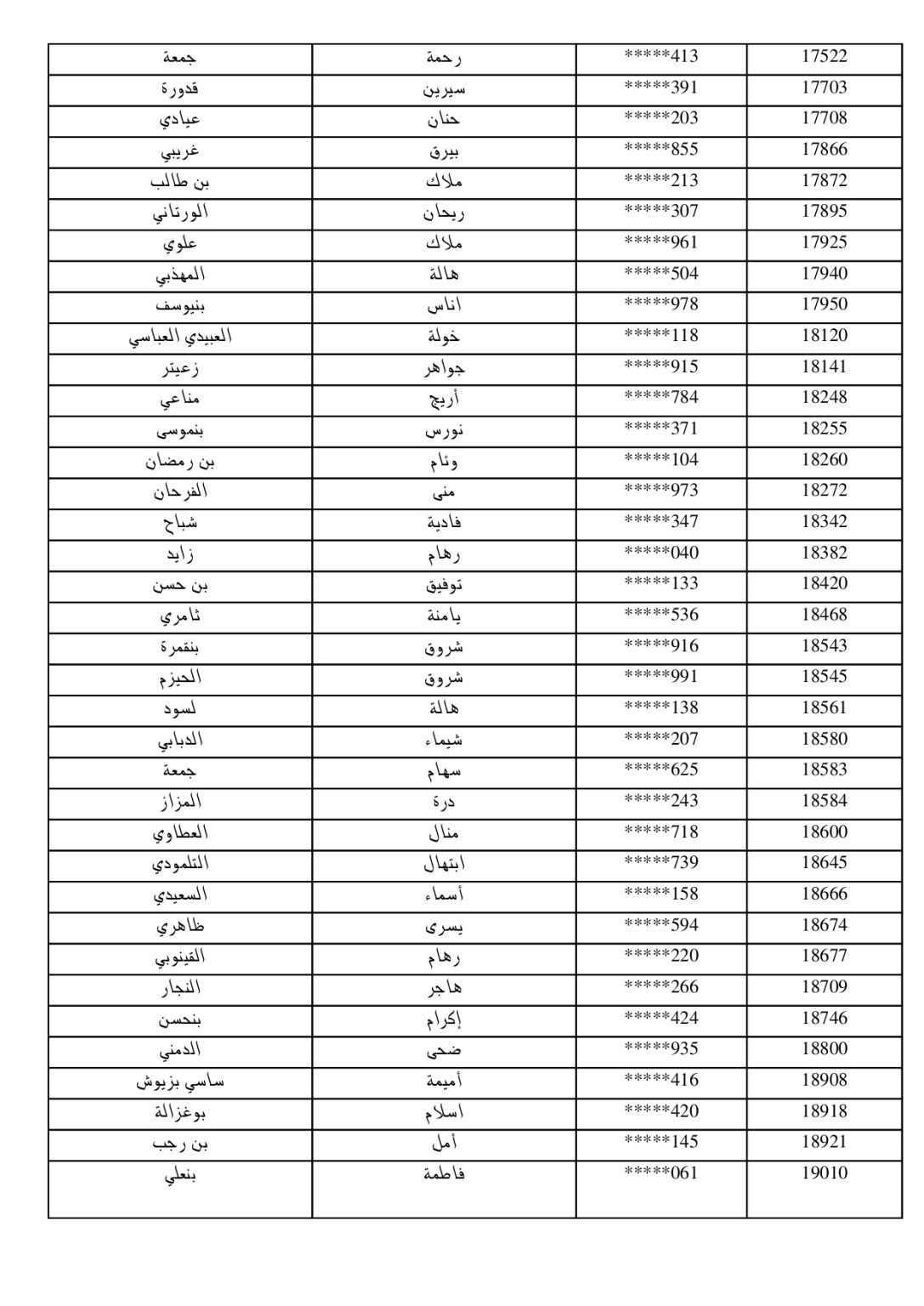 | جمعة | رحمة | *****413 | 17522 |
|---|---|---|---|
| قدورة | سيرين | *****391 | 17703 |
| عيادي | حنان | *****203 | 17708 |
| غريبي | بيرق | *****855 | 17866 |
| بن طالب | ملاك | *****213 | 17872 |
| الورتاني | ريحان | *****307 | 17895 |
| علوي | ملاك | *****961 | 17925 |
| المهذبي | هالة | *****504 | 17940 |
| بنيوسف | اناس | *****978 | 17950 |
| العبيدي العباسي | خولة | *****118 | 18120 |
| زعيتر | جواهر | *****915 | 18141 |
| مناعي | أريج | *****784 | 18248 |
| بنموسى | نورس | *****371 | 18255 |
| بن رمضان | وئام | *****104 | 18260 |
| الفرحان | منى | *****973 | 18272 |
| شباح | فادية | *****347 | 18342 |
| زايد | رهام | *****040 | 18382 |
| بن حسن | توفيق | *****133 | 18420 |
| ثامري | يامنة | *****536 | 18468 |
| بنقمرة | شروق | *****916 | 18543 |
| الحيزم | شروق | *****991 | 18545 |
| لسود | هالة | *****138 | 18561 |
| الدبابي | شيماء | *****207 | 18580 |
| جمعة | سهام | *****625 | 18583 |
| المزاز | درة | *****243 | 18584 |
| العطاوي | منال | *****718 | 18600 |
| التلمودي | ابتهال | *****739 | 18645 |
| السعيدي | أسماء | *****158 | 18666 |
| طاهري | يسرى | *****594 | 18674 |
| القينوبي | رهام | *****220 | 18677 |
| النجار | هاجر | *****266 | 18709 |
| بنحسن | إكرام | *****424 | 18746 |
| الدمني | ضحى | *****935 | 18800 |
| ساسي بزيوش | أميمة | *****416 | 18908 |
| بوغزالة | اسلام | *****420 | 18918 |
| بن رجب | أمل | *****145 | 18921 |
| بنعلي | فاطمة | *****061 | 19010 |